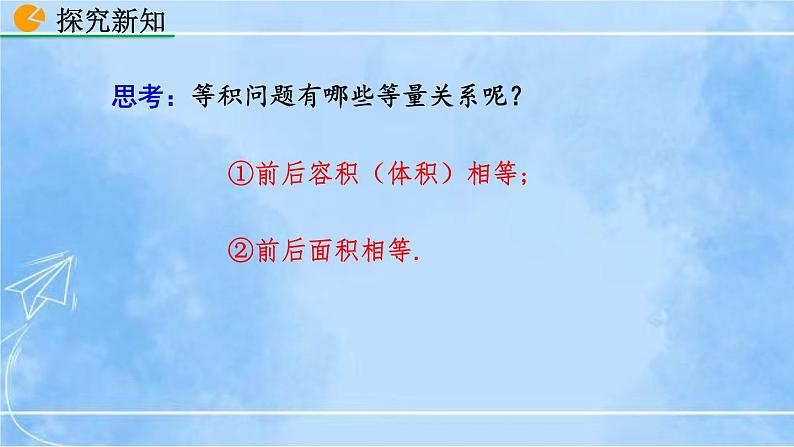 探究新知

思考：等积问题有哪些等量关系呢？

①前后容积（体积）相等；

②前后面积相等.